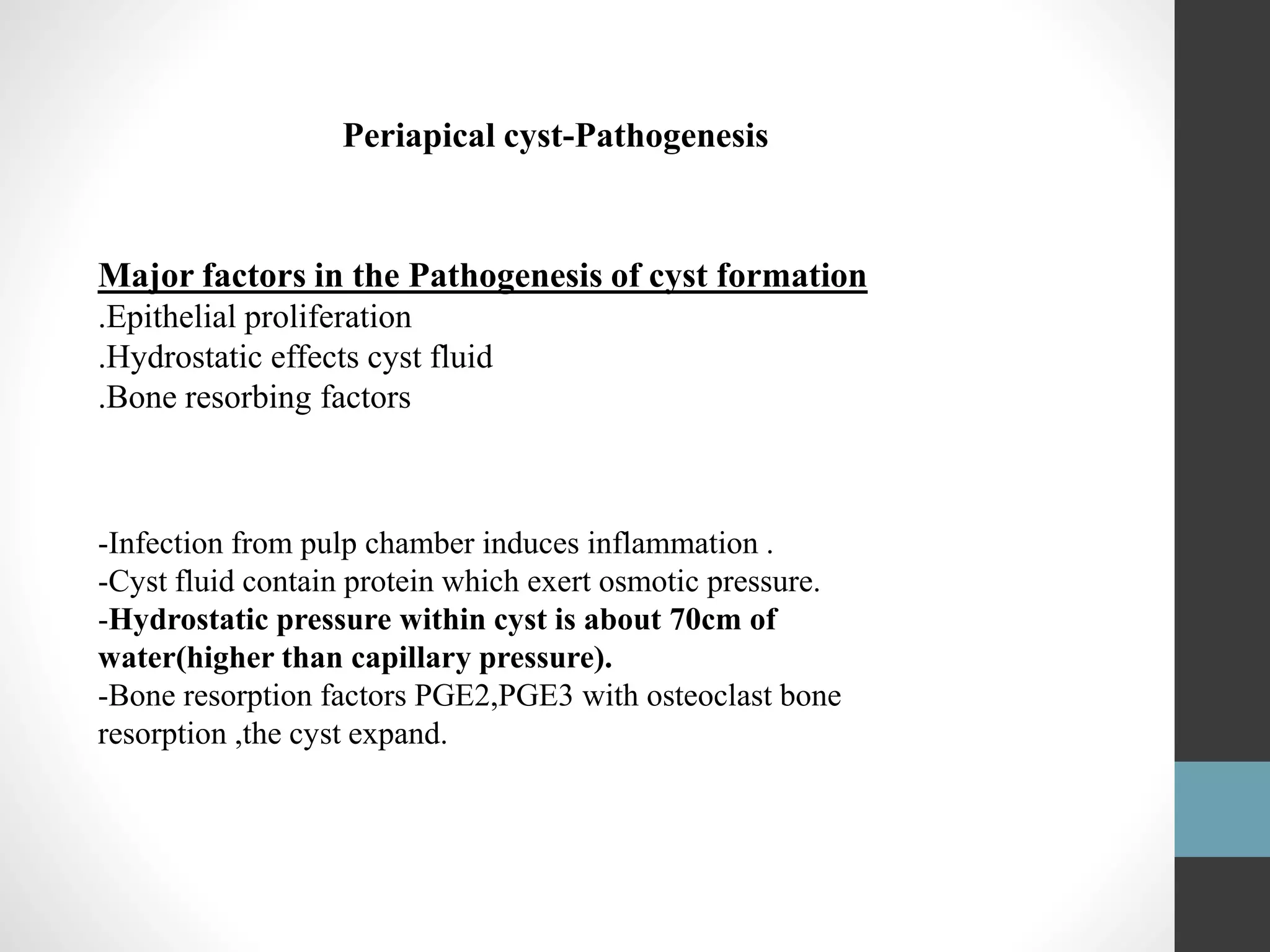 Periapical cyst-Pathogenesis

Major factors in the Pathogenesis of cyst formation
.Epithelial proliferation
.Hydrostatic effects cyst fluid
.Bone resorbing factors

-Infection from pulp chamber induces inflammation .
-Cyst fluid contain protein which exert osmotic pressure.
-Hydrostatic pressure within cyst is about 70cm of water(higher than capillary pressure).
-Bone resorption factors PGE2,PGE3 with osteoclast bone resorption ,the cyst expand.